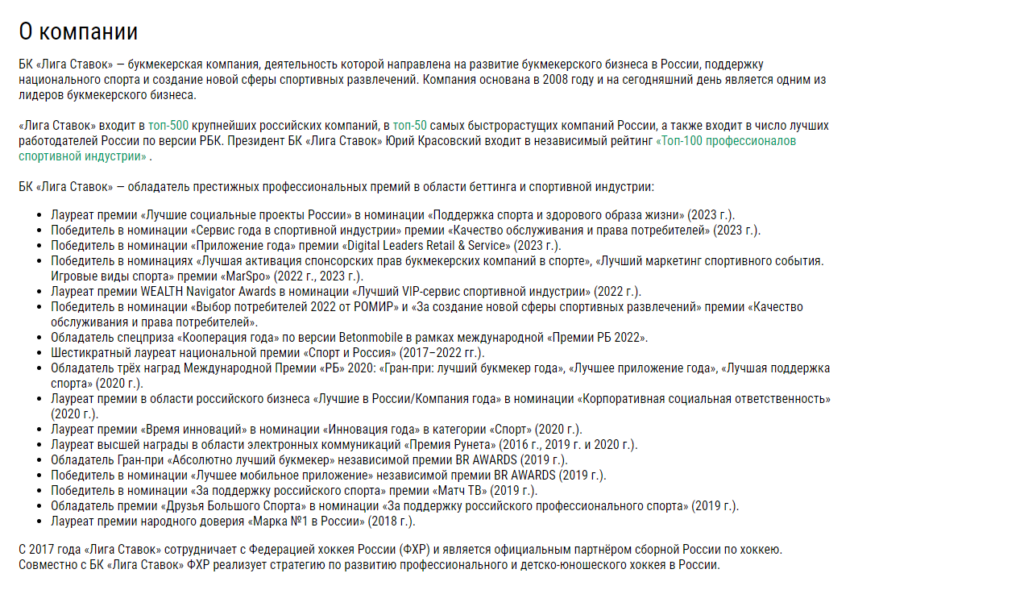 О компании

БК «Лига Ставок» — букмекерская компания, деятельность которой направлена на развитие букмекерского бизнеса в России, поддержку национального спорта и создание новой сферы спортивных развлечений. Компания основана в 2008 году и на сегодняшний день является одним из лидеров букмекерского бизнеса.

«Лига Ставок» входит в топ-500 крупнейших российских компаний, в топ-50 самых быстрорастущих компаний России, а также входит в число лучших работодателей России по версии РБК. Президент БК «Лига Ставок» Юрий Красовский входит в независимый рейтинг «Топ-100 профессионалов спортивной индустрии» .

БК «Лига Ставок» — обладатель престижных профессиональных премий в области беттинга и спортивной индустрии:

• Лауреат премии «Лучшие социальные проекты России» в номинации «Поддержка спорта и здорового образа жизни» (2023 г.).
• Победитель в номинации «Сервис года в спортивной индустрии» премии «Качество обслуживания и права потребителей» (2023 г.).
• Победитель в номинации «Приложение года» премии «Digital Leaders Retail & Service» (2023 г.).
• Победитель в номинациях «Лучшая активация спонсорских прав букмекерских компаний в спорте», «Лучший маркетинг спортивного события. Игровые виды спорта» премии «MarSpo» (2022 г., 2023 г.).
• Лауреат премии WEALTH Navigator Awards в номинации «Лучший VIP-сервис спортивной индустрии» (2022 г.).
• Победитель в номинации «Выбор потребителей 2022 от РОМИР» и «За создание новой сферы спортивных развлечений» премии «Качество обслуживания и права потребителей».
• Обладатель спецприза «Кооперация года» по версии Betonmobile в рамках международной «Премии РБ 2022».
• Шестикратный лауреат национальной премии «Спорт и Россия» (2017–2022 гг.).
• Обладатель трёх наград Международной Премии «РБ» 2020: «Гран-при: лучший букмекер года», «Лучшее приложение года», «Лучшая поддержка спорта» (2020 г.).
• Лауреат премии в области российского бизнеса «Лучшие в России/Компания года» в номинации «Корпоративная социальная ответственность» (2020 г.).
• Лауреат премии «Время инноваций» в номинации «Инновация года» в категории «Спорт» (2020 г.).
• Лауреат высшей награды в области электронных коммуникаций «Премия Рунета» (2016 г., 2019 г. и 2020 г.).
• Обладатель Гран-при «Абсолютно лучший букмекер» независимой премии BR AWARDS (2019 г.).
• Победитель в номинации «Лучшее мобильное приложение» независимой премии BR AWARDS (2019 г.).
• Победитель в номинации «За поддержку российского спорта» премии «Матч ТВ» (2019 г.).
• Обладатель премии «Друзья Большого Спорта» в номинации «За поддержку российского профессионального спорта» (2019 г.).
• Лауреат премии народного доверия «Марка №1 в России» (2018 г.).

С 2017 года «Лига Ставок» сотрудничает с Федерацией хоккея России (ФХР) и является официальным партнёром сборной России по хоккею. Совместно с БК «Лига Ставок» ФХР реализует стратегию по развитию профессионального и детско-юношеского хоккея в России.